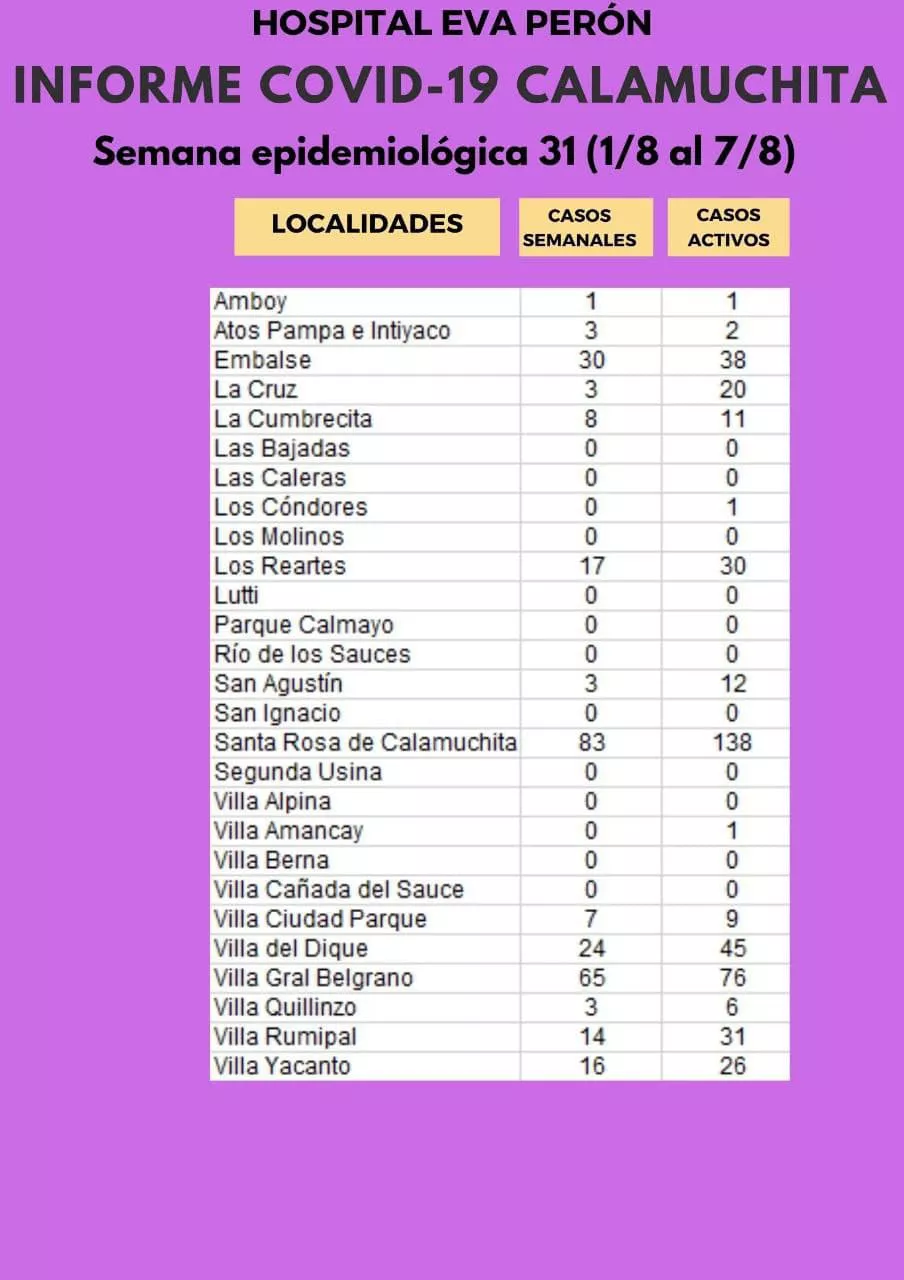 HOSPITAL EVA PERÓN

INFORME COVID-19 CALAMUCHITA

Semana epidemiológica 31 (1/8 al 7/8)

| LOCALIDADES | CASOS SEMANALES | CASOS ACTIVOS |
|---|---|---|
| Amboy | 1 | 1 |
| Atos Pampa e Intiyaco | 3 | 2 |
| Embalse | 30 | 38 |
| La Cruz | 3 | 20 |
| La Cumbrecita | 8 | 11 |
| Las Bajadas | 0 | 0 |
| Las Caleras | 0 | 0 |
| Los Cóndores | 0 | 1 |
| Los Molinos | 0 | 0 |
| Los Reartes | 17 | 30 |
| Lutti | 0 | 0 |
| Parque Calmayo | 0 | 0 |
| Río de los Sauces | 0 | 0 |
| San Agustín | 3 | 12 |
| San Ignacio | 0 | 0 |
| Santa Rosa de Calamuchita | 83 | 138 |
| Segunda Usina | 0 | 0 |
| Villa Alpina | 0 | 0 |
| Villa Amancay | 0 | 1 |
| Villa Berna | 0 | 0 |
| Villa Cañada del Sauce | 0 | 0 |
| Villa Ciudad Parque | 7 | 9 |
| Villa del Dique | 24 | 45 |
| Villa Gral Belgrano | 65 | 76 |
| Villa Quillinzo | 3 | 6 |
| Villa Rumipal | 14 | 31 |
| Villa Yacanto | 16 | 26 |